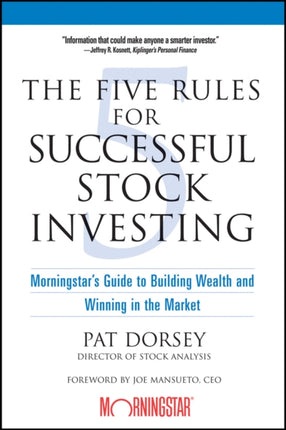 "Information that could make anyone a smarter investor."
—Jeffrey R. Kosnett, Kiplinger's Personal Finance

5

THE FIVE RULES FOR SUCCESSFUL STOCK INVESTING

Morningstar's Guide to Building Wealth and Winning in the Market

PAT DORSEY
DIRECTOR OF STOCK ANALYSIS

FOREWORD BY JOE MANSUETO, CEO

MORNINGSTAR®